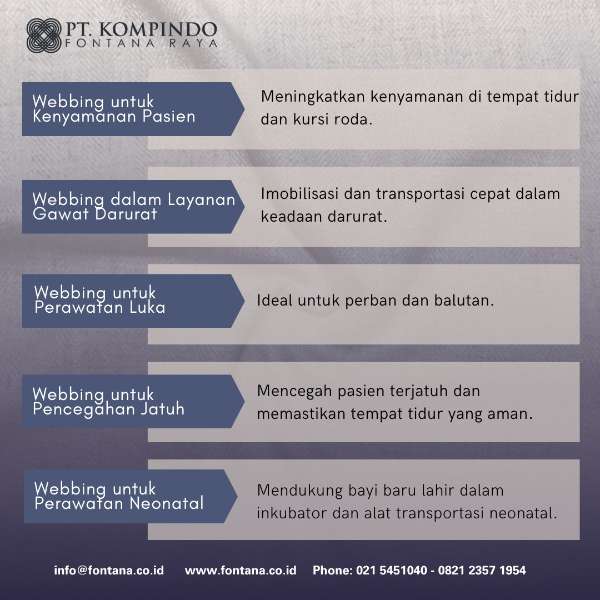 PT. KOMPINDO
FONTANA RAYA

Webbing untuk Kenyamanan Pasien

Meningkatkan kenyamanan di tempat tidur dan kursi roda.

Webbing dalam Layanan Gawat Darurat

Imobilisasi dan transportasi cepat dalam keadaan darurat.

Webbing untuk Perawatan Luka

Ideal untuk perban dan balutan.

Webbing untuk Pencegahan Jatuh

Mencegah pasien terjatuh dan memastikan tempat tidur yang aman.

Webbing untuk Perawatan Neonatal

Mendukung bayi baru lahir dalam inkubator dan alat transportasi neonatal.

info@fontana.co.id www.fontana.co.id Phone: 021 5451040 - 0821 2357 1954